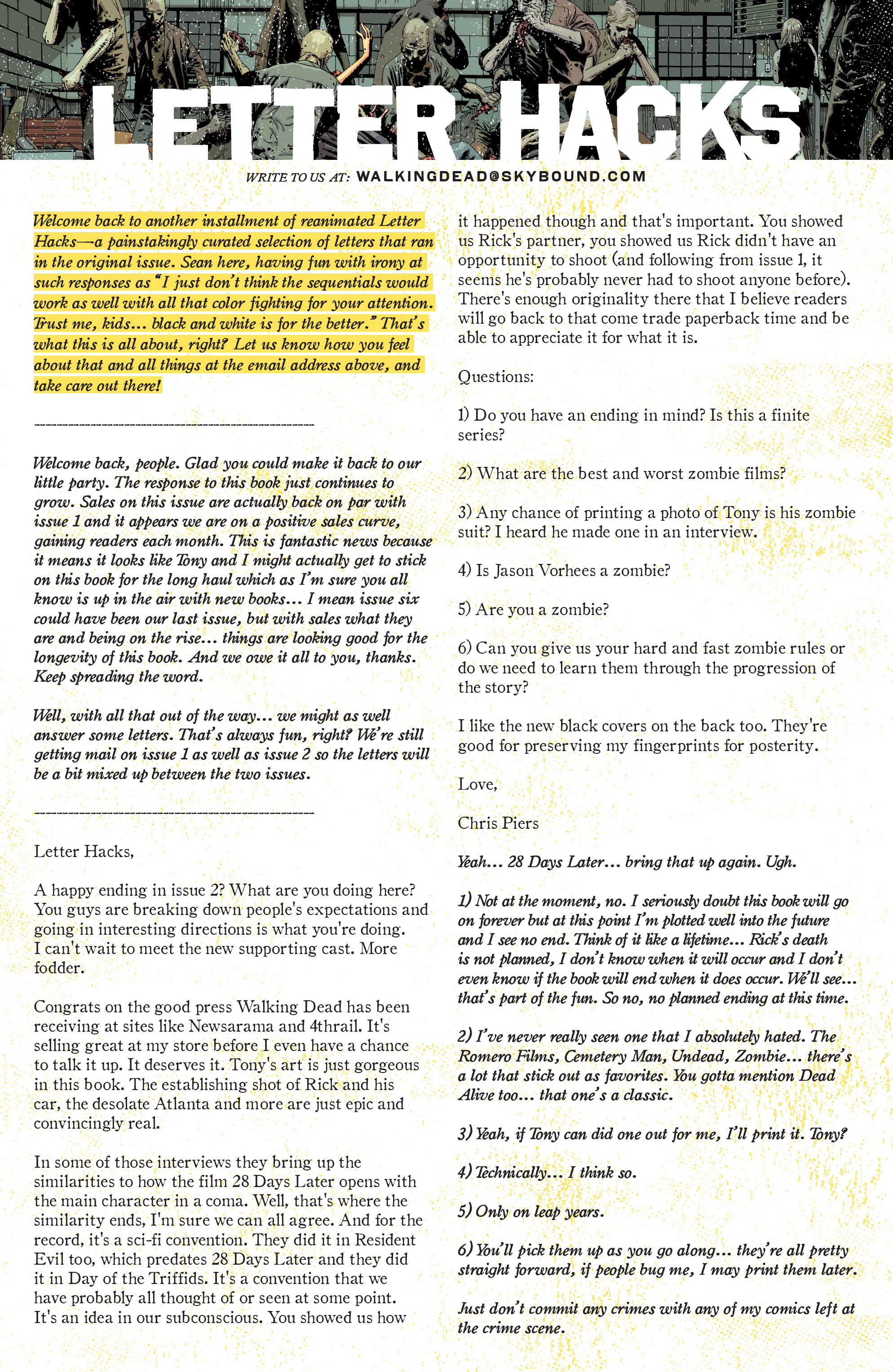 LETTER HACKS

WRITE TO US AT: WALKINGDEAD@SKYBOUND.COM

Welcome back to another installment of reanimated Letter Hacks—a painstakingly curated selection of letters that ran in the original issue. Sean here, having fun with irony at such responses as "I just don't think the sequentials would work as well with all that color fighting for your attention. Trust me, kids... black and white is for the better." That's what this is all about, right? Let us know how you feel about that and all things at the email address above, and take care out there!

------------------------------------------------

Welcome back, people. Glad you could make it back to our little party. The response to this book just continues to grow. Sales on this issue are actually back on par with issue 1 and it appears we are on a positive sales curve, gaining readers each month. This is fantastic news because it means it looks like Tony and I might actually get to stick on this book for the long haul which as I'm sure you all know is up in the air with new books... I mean issue six could have been our last issue, but with sales what they are and being on the rise... things are looking good for the longevity of this book. And we owe it all to you, thanks. Keep spreading the word.

Well, with all that out of the way... we might as well answer some letters. That's always fun, right? We're still getting mail on issue 1 as well as issue 2 so the letters will be a bit mixed up between the two issues.

------------------------------------------------

Letter Hacks,

A happy ending in issue 2? What are you doing here? You guys are breaking down people's expectations and going in interesting directions is what you're doing. I can't wait to meet the new supporting cast. More fodder.

Congrats on the good press Walking Dead has been receiving at sites like Newsarama and 4thrail. It's selling great at my store before I even have a chance to talk it up. It deserves it. Tony's art is just gorgeous in this book. The establishing shot of Rick and his car, the desolate Atlanta and more are just epic and convincingly real.

In some of those interviews they bring up the similarities to how the film 28 Days Later opens with the main character in a coma. Well, that's where the similarity ends, I'm sure we can all agree. And for the record, it's a sci-fi convention. They did it in Resident Evil too, which predates 28 Days Later and they did it in Day of the Triffids. It's a convention that we have probably all thought of or seen at some point. It's an idea in our subconscious. You showed us how it happened though and that's important. You showed us Rick's partner, you showed us Rick didn't have an opportunity to shoot (and following from issue 1, it seems he's probably never had to shoot anyone before). There's enough originality there that I believe readers will go back to that come trade paperback time and be able to appreciate it for what it is.

Questions:

1) Do you have an ending in mind? Is this a finite series?

2) What are the best and worst zombie films?

3) Any chance of printing a photo of Tony is his zombie suit? I heard he made one in an interview.

4) Is Jason Vorhees a zombie?

5) Are you a zombie?

6) Can you give us your hard and fast zombie rules or do we need to learn them through the progression of the story?

I like the new black covers on the back too. They're good for preserving my fingerprints for posterity.

Love,

Chris Piers

Yeah... 28 Days Later... bring that up again. Ugh.

1) Not at the moment, no. I seriously doubt this book will go on forever but at this point I'm plotted well into the future and I see no end. Think of it like a lifetime... Rick's death is not planned, I don't know when it will occur and I don't even know if the book will end when it does occur. We'll see... that's part of the fun. So no, no planned ending at this time.

2) I've never really seen one that I absolutely hated. The Romero Films, Cemetery Man, Undead, Zombie... there's a lot that stick out as favorites. You gotta mention Dead Alive too... that one's a classic.

3) Yeah, if Tony can did one out for me, I'll print it. Tony?

4) Technically... I think so.

5) Only on leap years.

6) You'll pick them up as you go along... they're all pretty straight forward, if people bug me, I may print them later.

Just don't commit any crimes with any of my comics left at the crime scene.